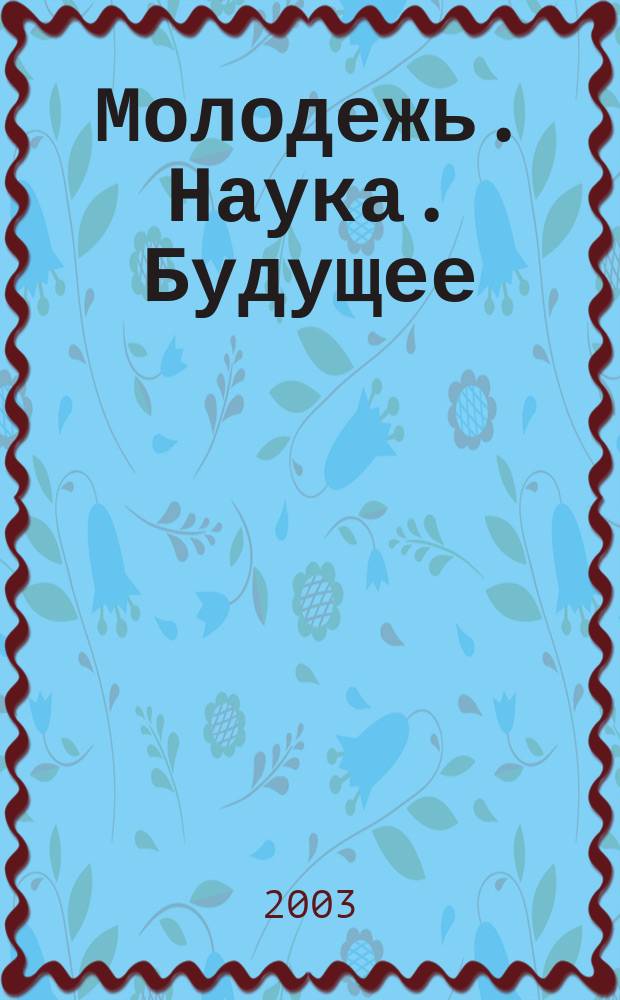 Молодежь. Наука. Будущее

2003